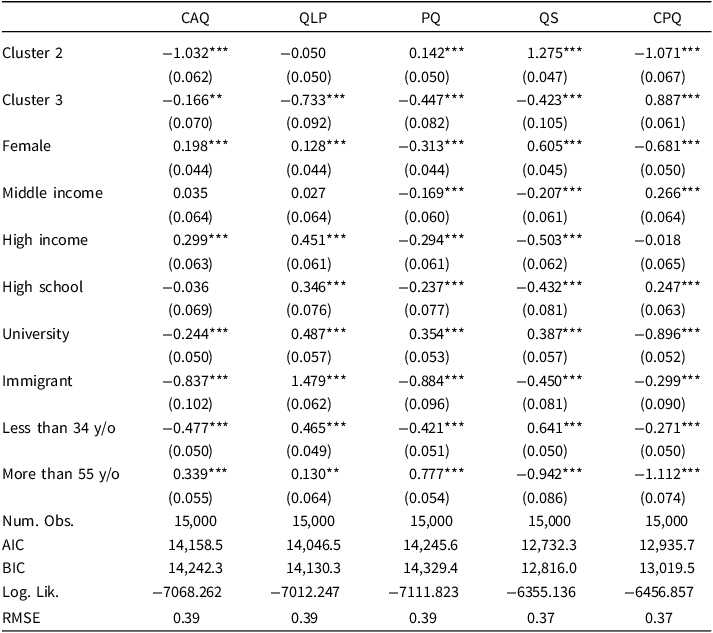 |  | CAQ | QLP | PQ | QS | CPQ |
|---|---|---|---|---|---|
| Cluster 2 | −1.032*** | −0.050 | 0.142*** | 1.275*** | −1.071*** |
|  | (0.062) | (0.050) | (0.050) | (0.047) | (0.067) |
| Cluster 3 | −0.166** | −0.733*** | −0.447*** | −0.423*** | 0.887*** |
|  | (0.070) | (0.092) | (0.082) | (0.105) | (0.061) |
| Female | 0.198*** | 0.128*** | −0.313*** | 0.605*** | −0.681*** |
|  | (0.044) | (0.044) | (0.044) | (0.045) | (0.050) |
| Middle income | 0.035 | 0.027 | −0.169*** | −0.207*** | 0.266*** |
|  | (0.064) | (0.064) | (0.060) | (0.061) | (0.064) |
| High income | 0.299*** | 0.451*** | −0.294*** | −0.503*** | −0.018 |
|  | (0.063) | (0.061) | (0.061) | (0.062) | (0.065) |
| High school | −0.036 | 0.346*** | −0.237*** | −0.432*** | 0.247*** |
|  | (0.069) | (0.076) | (0.077) | (0.081) | (0.063) |
| University | −0.244*** | 0.487*** | 0.354*** | 0.387*** | −0.896*** |
|  | (0.050) | (0.057) | (0.053) | (0.057) | (0.052) |
| Immigrant | −0.837*** | 1.479*** | −0.884*** | −0.450*** | −0.299*** |
|  | (0.102) | (0.062) | (0.096) | (0.081) | (0.090) |
| Less than 34 y/o | −0.477*** | 0.465*** | −0.421*** | 0.641*** | −0.271*** |
|  | (0.050) | (0.049) | (0.051) | (0.050) | (0.050) |
| More than 55 y/o | 0.339*** | 0.130** | 0.777*** | −0.942*** | −1.112*** |
|  | (0.055) | (0.064) | (0.054) | (0.086) | (0.074) |
| Num. Obs. | 15,000 | 15,000 | 15,000 | 15,000 | 15,000 |
| AIC | 14,158.5 | 14,046.5 | 14,245.6 | 12,732.3 | 12,935.7 |
| BIC | 14,242.3 | 14,130.3 | 14,329.4 | 12,816.0 | 13,019.5 |
| Log. Lik. | −7068.262 | −7012.247 | −7111.823 | −6355.136 | −6456.857 |
| RMSE | 0.39 | 0.39 | 0.39 | 0.37 | 0.37 |